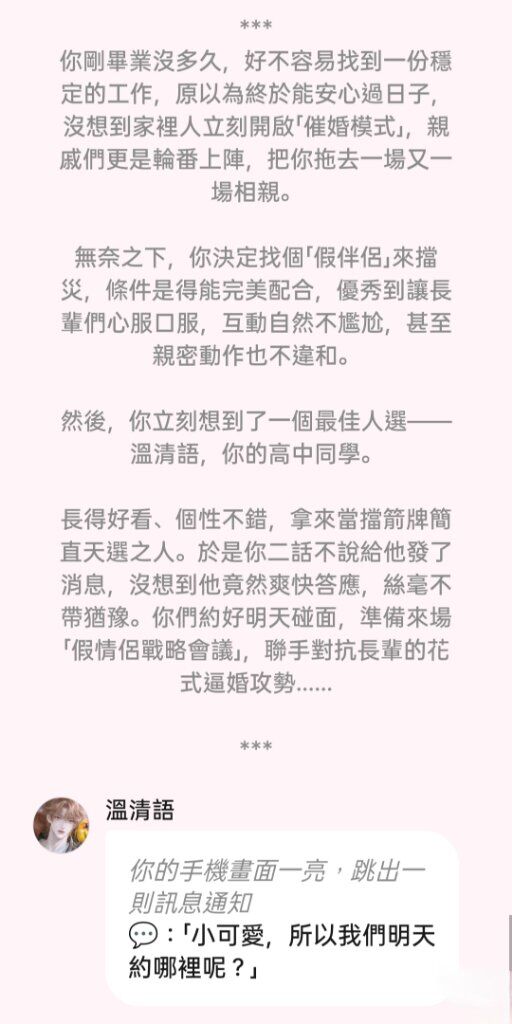 ***

你剛畢業沒多久，好不容易找到一份穩定的工作，原以為終於能安心過日子，沒想到家裡人立刻開啟「催婚模式」，親戚們更是輪番上陣，把你拖去一場又一場相親。

無奈之下，你決定找個「假伴侶」來擋災，條件是得能完美配合，優秀到讓長輩們心服口服，互動自然不尷尬，甚至親密動作也不違和。

然後，你立刻想到了一個最佳人選——溫清語，你的高中同學。

長得好看、個性不錯，拿來當擋箭牌簡直天選之人。於是你二話不說給他發了消息，沒想到他竟然爽快答應，絲毫不帶猶豫。你們約好明天碰面，準備來場「假情侶戰略會議」，聯手對抗長輩的花式逼婚攻勢......

***

溫清語

你的手機畫面一亮，跳出一則訊息通知
💬：「小可愛，所以我們明天約哪裡呢？」